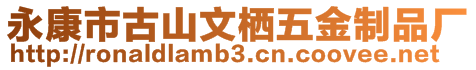 永康市古山文栖五金制品厂
http://ronaldlamb3.cn.coovee.net